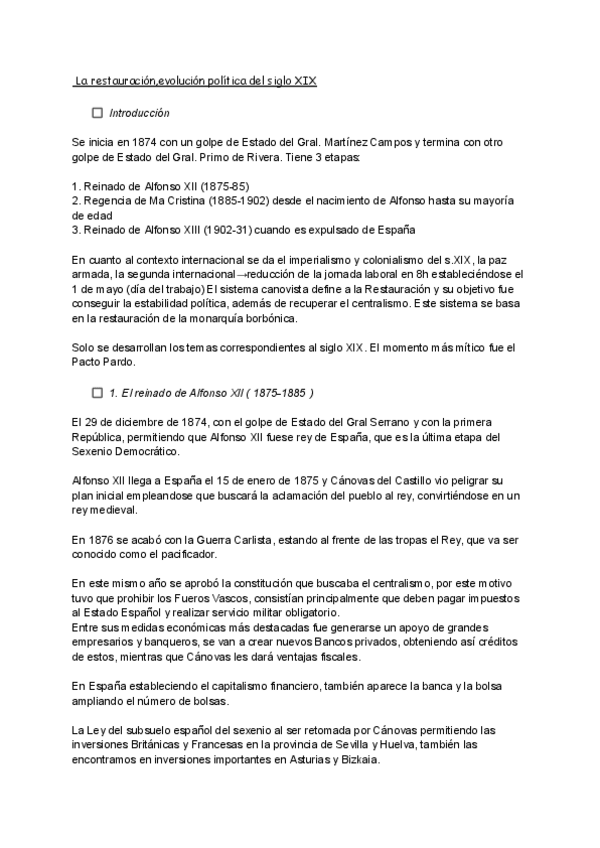 La restauración,evolución política del siglo XIX

☐ Introducción

Se inicia en 1874 con un golpe de Estado del Gral. Martínez Campos y termina con otro golpe de Estado del Gral. Primo de Rivera. Tiene 3 etapas:

1. Reinado de Alfonso XII (1875-85)
2. Regencia de Ma Cristina (1885-1902) desde el nacimiento de Alfonso hasta su mayoría de edad
3. Reinado de Alfonso XIII (1902-31) cuando es expulsado de España

En cuanto al contexto internacional se da el imperialismo y colonialismo del s.XIX, la paz armada, la segunda internacional→reducción de la jornada laboral en 8h estableciéndose el 1 de mayo (día del trabajo) El sistema canovista define a la Restauración y su objetivo fue conseguir la estabilidad política, además de recuperar el centralismo. Este sistema se basa en la restauración de la monarquía borbónica.

Solo se desarrollan los temas correspondientes al siglo XIX. El momento más mítico fue el Pacto Pardo.

☐ 1. El reinado de Alfonso XII ( 1875-1885 )

El 29 de diciembre de 1874, con el golpe de Estado del Gral Serrano y con la primera República, permitiendo que Alfonso XII fuese rey de España, que es la última etapa del Sexenio Democrático.

Alfonso XII llega a España el 15 de enero de 1875 y Cánovas del Castillo vio peligrar su plan inicial empleandose que buscará la aclamación del pueblo al rey, convirtiéndose en un rey medieval.

En 1876 se acabó con la Guerra Carlista, estando al frente de las tropas el Rey, que va ser conocido como el pacificador.

En este mismo año se aprobó la constitución que buscaba el centralismo, por este motivo tuvo que prohibir los Fueros Vascos, consistían principalmente que deben pagar impuestos al Estado Español y realizar servicio militar obligatorio.
Entre sus medidas económicas más destacadas fue generarse un apoyo de grandes empresarios y banqueros, se van a crear nuevos Bancos privados, obteniendo así créditos de estos, mientras que Cánovas les dará ventajas fiscales.

En España estableciendo el capitalismo financiero, también aparece la banca y la bolsa ampliando el número de bolsas.

La Ley del subsuelo español del sexenio al ser retomada por Cánovas permitiendo las inversiones Británicas y Francesas en la provincia de Sevilla y Huelva, también las encontramos en inversiones importantes en Asturias y Bizkaia.